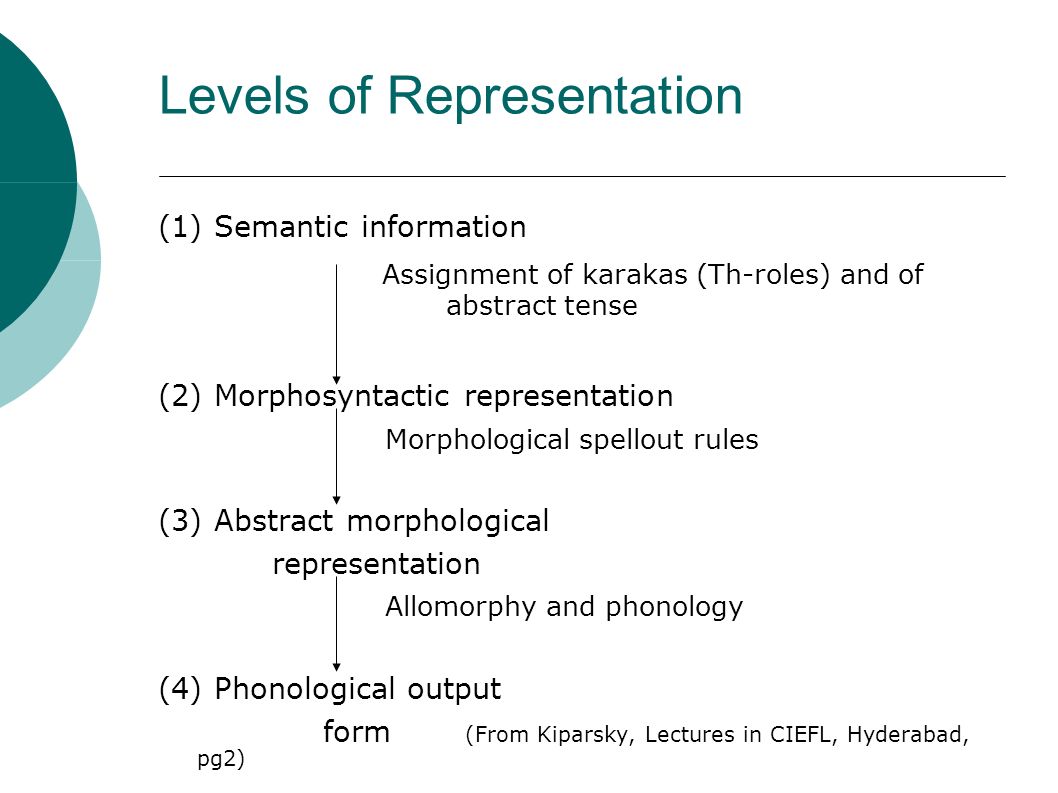 Levels of Representation

(1) Semantic information

Assignment of karakas (Th-roles) and of abstract tense

(2) Morphosyntactic representation

Morphological spellout rules

(3) Abstract morphological representation

Allomorphy and phonology

(4) Phonological output form (From Kiparsky, Lectures in CIEFL, Hyderabad, pg2)